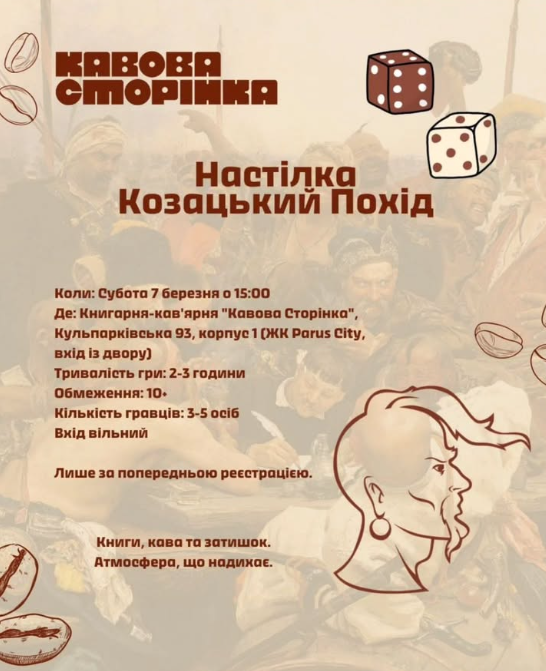 КАВОВА СТОРІНКА

Настілка Козацький Похід

Коли: Субота 7 березня о 15:00
Де: Книгарня-кав'ярня "Кавова Сторінка", Кульпарківська 93, корпус 1 (ЖК Parus City, вхід із двору)
Тривалість гри: 2-3 години
Обмеження: 10+
Кількість гравців: 3-5 осіб
Вхід вільний

Лише за попередньою реєстрацією.

Книги, кава та затишок.
Атмосфера, що надихає.